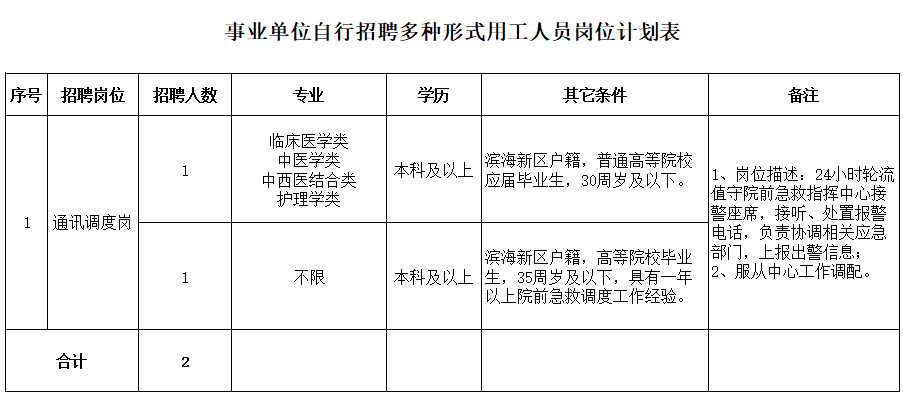 事业单位自行招聘多种形式用工人员岗位计划表

| 序号 | 招聘岗位 | 招聘人数 | 专业 | 学历 | 其它条件 | 备注 |
|---|---|---|---|---|---|---|
| 1 | 通讯调度岗 | 1 | 临床医学类 中医学类 中西医结合类 护理学类 | 本科及以上 | 滨海新区户籍，普通高等院校应届毕业生，30周岁及以下。 | 1、岗位描述：24小时轮流值守院前急救指挥中心接警座席，接听、处置报警电话，负责协调相关应急部门，上报出警信息；2、服从中心工作调配。 |
|  |  | 1 | 不限 | 本科及以上 | 滨海新区户籍，高等院校毕业生，35周岁及以下，具有一年以上院前急救调度工作经验。 |  |
| 合计 |  | 2 |  |  |  |  |